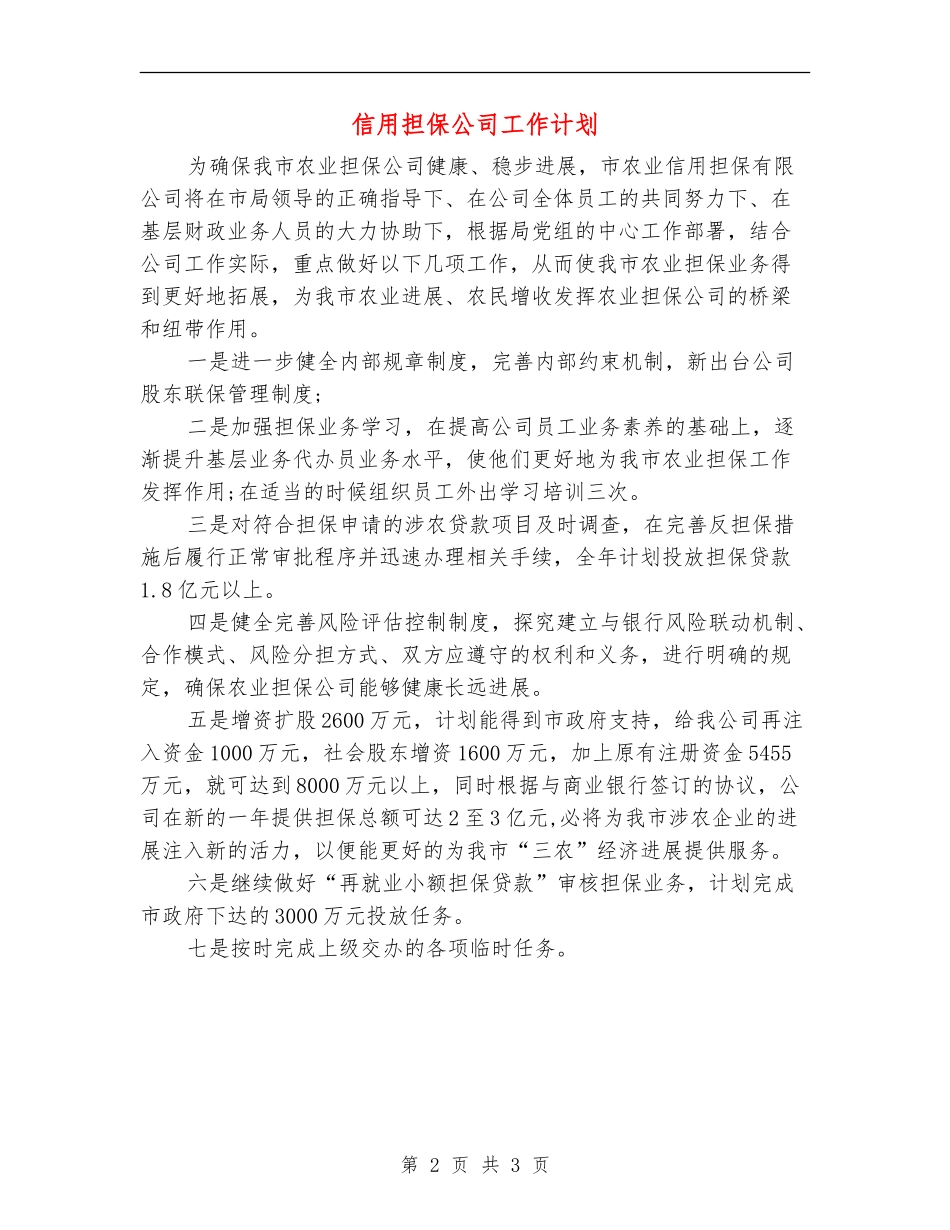 信用担保公司工作计划

为确保我市农业担保公司健康、稳步进展，市农业信用担保有限公司将在市局领导的正确指导下、在公司全体员工的共同努力下、在基层财政业务人员的大力协助下，根据局党组的中心工作部署，结合公司工作实际，重点做好以下几项工作，从而使我市农业担保业务得到更好地拓展，为我市农业进展、农民增收发挥农业担保公司的桥梁和纽带作用。

一是进一步健全内部规章制度，完善内部约束机制，新出台公司股东联保管理制度;

二是加强担保业务学习，在提高公司员工业务素养的基础上，逐渐提升基层业务代办员业务水平，使他们更好地为我市农业担保工作发挥作用;在适当的时候组织员工外出学习培训三次。

三是对符合担保申请的涉农贷款项目及时调查，在完善反担保措施后履行正常审批程序并迅速办理相关手续，全年计划投放担保贷款1.8亿元以上。

四是健全完善风险评估控制制度，探究建立与银行风险联动机制、合作模式、风险分担方式、双方应遵守的权利和义务，进行明确的规定，确保农业担保公司能够健康长远进展。

五是增资扩股2600万元，计划能得到市政府支持，给我公司再注入资金1000万元，社会股东增资1600万元，加上原有注册资金5455万元，就可达到8000万元以上，同时根据与商业银行签订的协议，公司在新的一年提供担保总额可达2至3亿元,必将为我市涉农企业的进展注入新的活力，以便能更好的为我市“三农”经济进展提供服务。

六是继续做好“再就业小额担保贷款”审核担保业务，计划完成市政府下达的3000万元投放任务。

七是按时完成上级交办的各项临时任务。

第 2 页 共 3 页